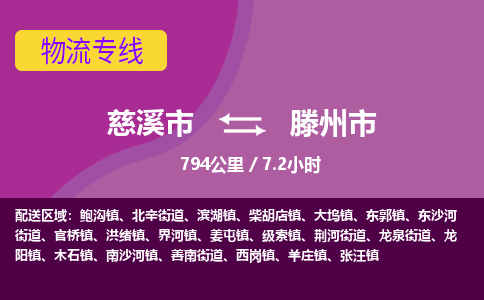 物流专线

慈溪市 滕州市

794公里 / 7.2小时

配送区域：鲍沟镇、北辛街道、滨湖镇、柴胡店镇、大坞镇、东郭镇、东沙河街道、官桥镇、洪绪镇、界河镇、姜屯镇、级索镇、荆河街道、龙泉街道、龙阳镇、木石镇、南沙河镇、善南街道、西岗镇、羊庄镇、张汪镇